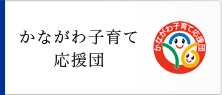 かながわ子育て
応援団

かながわ子育て応援団